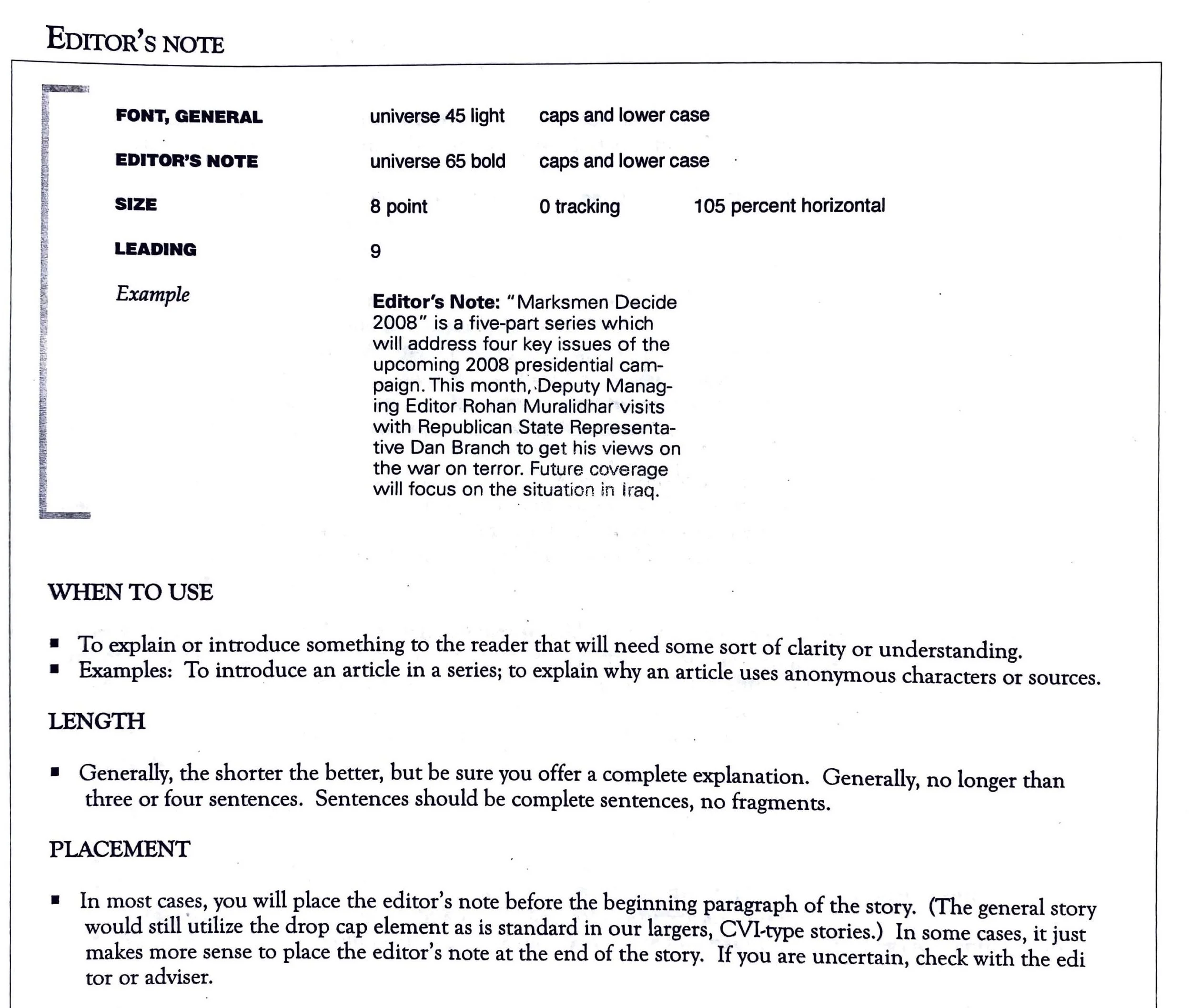 EDITOR'S NOTE

| | | | |
|---|---|---|---|
| FONT, GENERAL | universe 45 light | caps and lower case | |
| EDITOR'S NOTE | universe 65 bold | caps and lower case | |
| SIZE | 8 point | 0 tracking | 105 percent horizontal |
| LEADING | 9 | | |

Example

Editor's Note: "Marksmen Decide 2008" is a five-part series which will address four key issues of the upcoming 2008 presidential campaign. This month, Deputy Managing Editor Rohan Muralidhar visits with Republican State Representative Dan Branch to get his views on the war on terror. Future coverage will focus on the situation in Iraq.

WHEN TO USE

▪ To explain or introduce something to the reader that will need some sort of clarity or understanding.
▪ Examples: To introduce an article in a series; to explain why an article uses anonymous characters or sources.

LENGTH

▪ Generally, the shorter the better, but be sure you offer a complete explanation. Generally, no longer than three or four sentences. Sentences should be complete sentences, no fragments.

PLACEMENT

▪ In most cases, you will place the editor's note before the beginning paragraph of the story. (The general story would still utilize the drop cap element as is standard in our largers, CVI-type stories.) In some cases, it just makes more sense to place the editor's note at the end of the story. If you are uncertain, check with the edi tor or adviser.